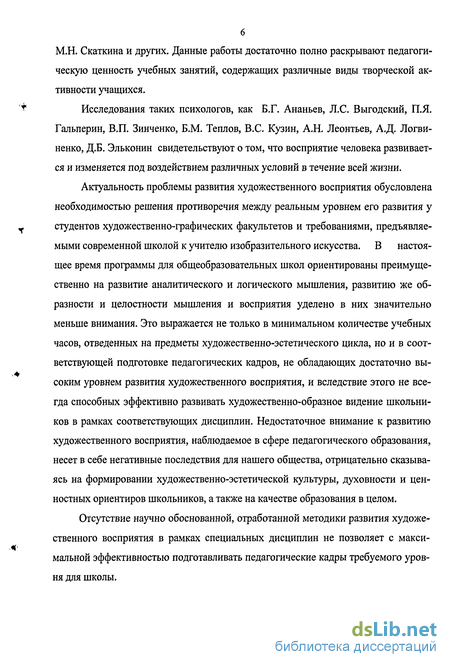 6

М.Н. Скаткина и других. Данные работы достаточно полно раскрывают педагогическую ценность учебных занятий, содержащих различные виды творческой активности учащихся.

Исследования таких психологов, как Б.Г. Ананьев, Л.С. Выгодский, П.Я. Гальперин, В.П. Зинченко, Б.М. Теплов, В.С. Кузин, А.Н. Леонтьев, А.Д. Логвиненко, Д.Б. Эльконин свидетельствуют о том, что восприятие человека развивается и изменяется под воздействием различных условий в течение всей жизни.

Актуальность проблемы развития художественного восприятия обусловлена необходимостью решения противоречия между реальным уровнем его развития у студентов художественно-графических факультетов и требованиями, предъявляемыми современной школой к учителю изобразительного искусства. В настоящее время программы для общеобразовательных школ ориентированы преимущественно на развитие аналитического и логического мышления, развитию же образности и целостности мышления и восприятия уделено в них значительно меньше внимания. Это выражается не только в минимальном количестве учебных часов, отведенных на предметы художественно-эстетического цикла, но и в соответствующей подготовке педагогических кадров, не обладающих достаточно высоким уровнем развития художественного восприятия, и вследствие этого не всегда способных эффективно развивать художественно-образное видение школьников в рамках соответствующих дисциплин. Недостаточное внимание к развитию художественного восприятия, наблюдаемое в сфере педагогического образования, несет в себе негативные последствия для нашего общества, отрицательно сказываясь на формировании художественно-эстетической культуры, духовности и ценностных ориентиров школьников, а также на качестве образования в целом.

Отсутствие научно обоснованной, отработанной методики развития художественного восприятия в рамках специальных дисциплин не позволяет с максимальной эффективностью подготавливать педагогические кадры требуемого уровня для школы.

dsLib.net
библиотека диссертаций